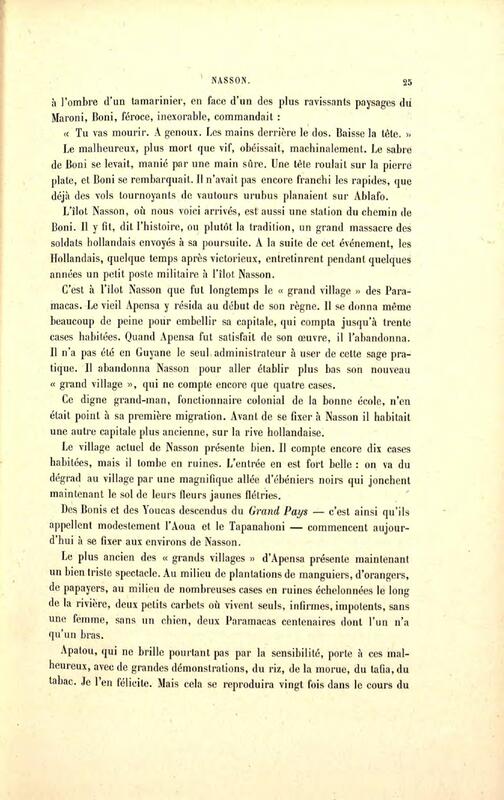 NASSON. 25

à l'ombre d'un tamarinier, en face d'un des plus ravissants paysages du Maroni, Boni, féroce, inexorable, commandait :

« Tu vas mourir. A genoux. Les mains derrière le dos. Baisse la tête. »

Le malheureux, plus mort que vif, obéissait, machinalement. Le sabre de Boni se levait, manié par une main sûre. Une tête roulait sur la pierre plate, et Boni se rembarquait. Il n'avait pas encore franchi les rapides, que déjà des vols tournoyants de vautours urubus planaient sur Ablafo.

L'îlot Nasson, où nous voici arrivés, est aussi une station du chemin de Boni. Il y fit, dit l'histoire, ou plutôt la tradition, un grand massacre des soldats hollandais envoyés à sa poursuite. A la suite de cet événement, les Hollandais, quelque temps après victorieux, entretinrent pendant quelques années un petit poste militaire à l'îlot Nasson.

C'est à l'îlot Nasson que fut longtemps le « grand village » des Paramacas. Le vieil Apensa y résida au début de son règne. Il se donna même beaucoup de peine pour embellir sa capitale, qui compta jusqu'à trente cases habitées. Quand Apensa fut satisfait de son œuvre, il l'abandonna. Il n'a pas été en Guyane le seul administrateur à user de cette sage pratique. Il abandonna Nasson pour aller établir plus bas son nouveau « grand village », qui ne compte encore que quatre cases.

Ce digne grand-man, fonctionnaire colonial de la bonne école, n'en était point à sa première migration. Avant de se fixer à Nasson il habitait une autre capitale plus ancienne, sur la rive hollandaise.

Le village actuel de Nasson présente bien. Il compte encore dix cases habitées, mais il tombe en ruines. L'entrée en est fort belle : on va du dégrad au village par une magnifique allée d'ébéniers noirs qui jonchent maintenant le sol de leurs fleurs jaunes flétries.

Des Bonis et des Youcas descendus du *Grand Pays* — c'est ainsi qu'ils appellent modestement l'Aoua et le Tapanahoni — commencent aujourd'hui à se fixer aux environs de Nasson.

Le plus ancien des « grands villages » d'Apensa présente maintenant un bien triste spectacle. Au milieu de plantations de manguiers, d'orangers, de papayers, au milieu de nombreuses cases en ruines échelonnées le long de la rivière, deux petits carbets où vivent seuls, infirmes, impotents, sans une femme, sans un chien, deux Paramacas centenaires dont l'un n'a qu'un bras.

Apatou, qui ne brille pourtant pas par la sensibilité, porte à ces malheureux, avec de grandes démonstrations, du riz, de la morue, du tafia, du tabac. Je l'en félicite. Mais cela se reproduira vingt fois dans le cours du